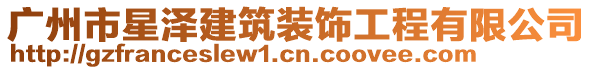 广州市星泽建筑装饰工程有限公司
http://gzfranceslew1.cn.coovee.com